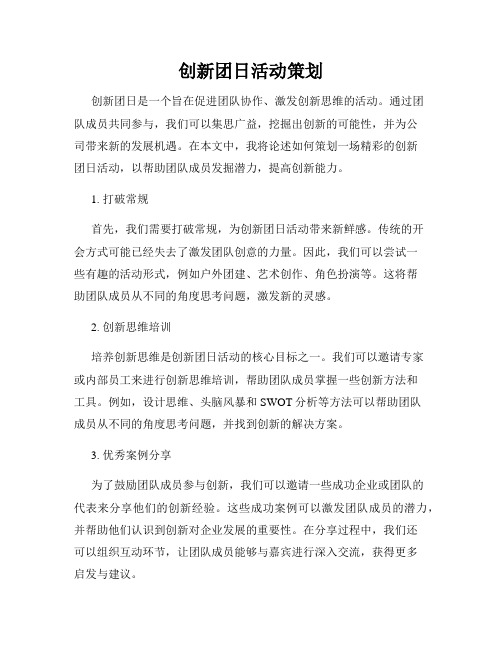 创新团日活动策划

创新团日是一个旨在促进团队协作、激发创新思维的活动。通过团队成员共同参与，我们可以集思广益，挖掘出创新的可能性，并为公司带来新的发展机遇。在本文中，我将论述如何策划一场精彩的创新团日活动，以帮助团队成员发掘潜力，提高创新能力。

1. 打破常规

首先，我们需要打破常规，为创新团日活动带来新鲜感。传统的开会方式可能已经失去了激发团队创意的力量。因此，我们可以尝试一些有趣的活动形式，例如户外团建、艺术创作、角色扮演等。这将帮助团队成员从不同的角度思考问题，激发新的灵感。

2. 创新思维培训

培养创新思维是创新团日活动的核心目标之一。我们可以邀请专家或内部员工来进行创新思维培训，帮助团队成员掌握一些创新方法和工具。例如，设计思维、头脑风暴和 SWOT 分析等方法可以帮助团队成员从不同的角度思考问题，并找到创新的解决方案。

3. 优秀案例分享

为了鼓励团队成员参与创新，我们可以邀请一些成功企业或团队的代表来分享他们的创新经验。这些成功案例可以激发团队成员的潜力，并帮助他们认识到创新对企业发展的重要性。在分享过程中，我们还可以组织互动环节，让团队成员能够与嘉宾进行深入交流，获得更多启发与建议。